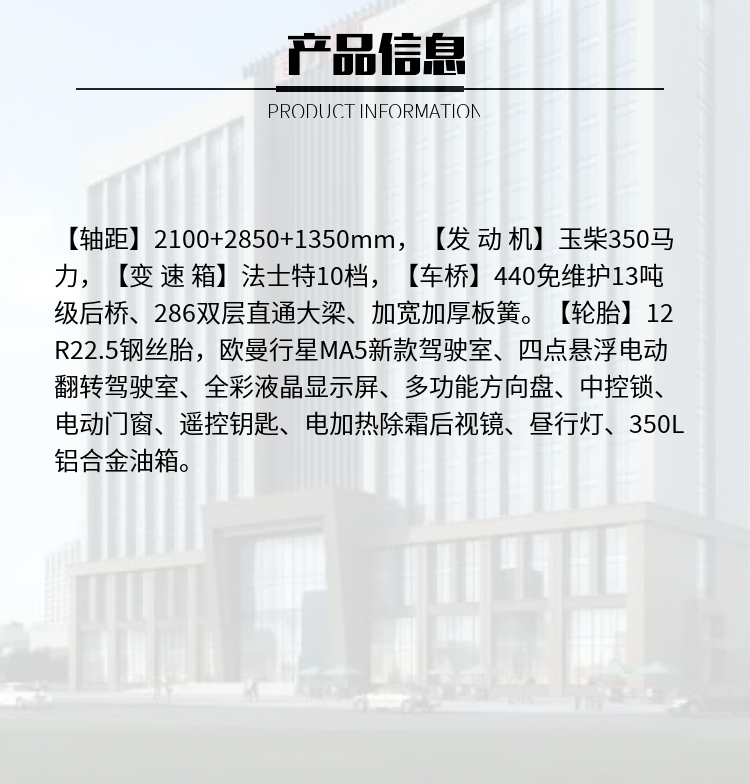 产品信息

PRODUCT INFORMATION

【轴距】2100+2850+1350mm，【发 动 机】玉柴350马力，【变 速 箱】法士特10档，【车桥】440免维护13吨级后桥、286双层直通大梁、加宽加厚板簧。【轮胎】12R22.5钢丝胎，欧曼行星MA5新款驾驶室、四点悬浮电动翻转驾驶室、全彩液晶显示屏、多功能方向盘、中控锁、电动门窗、遥控钥匙、电加热除霜后视镜、昼行灯、350L铝合金油箱。